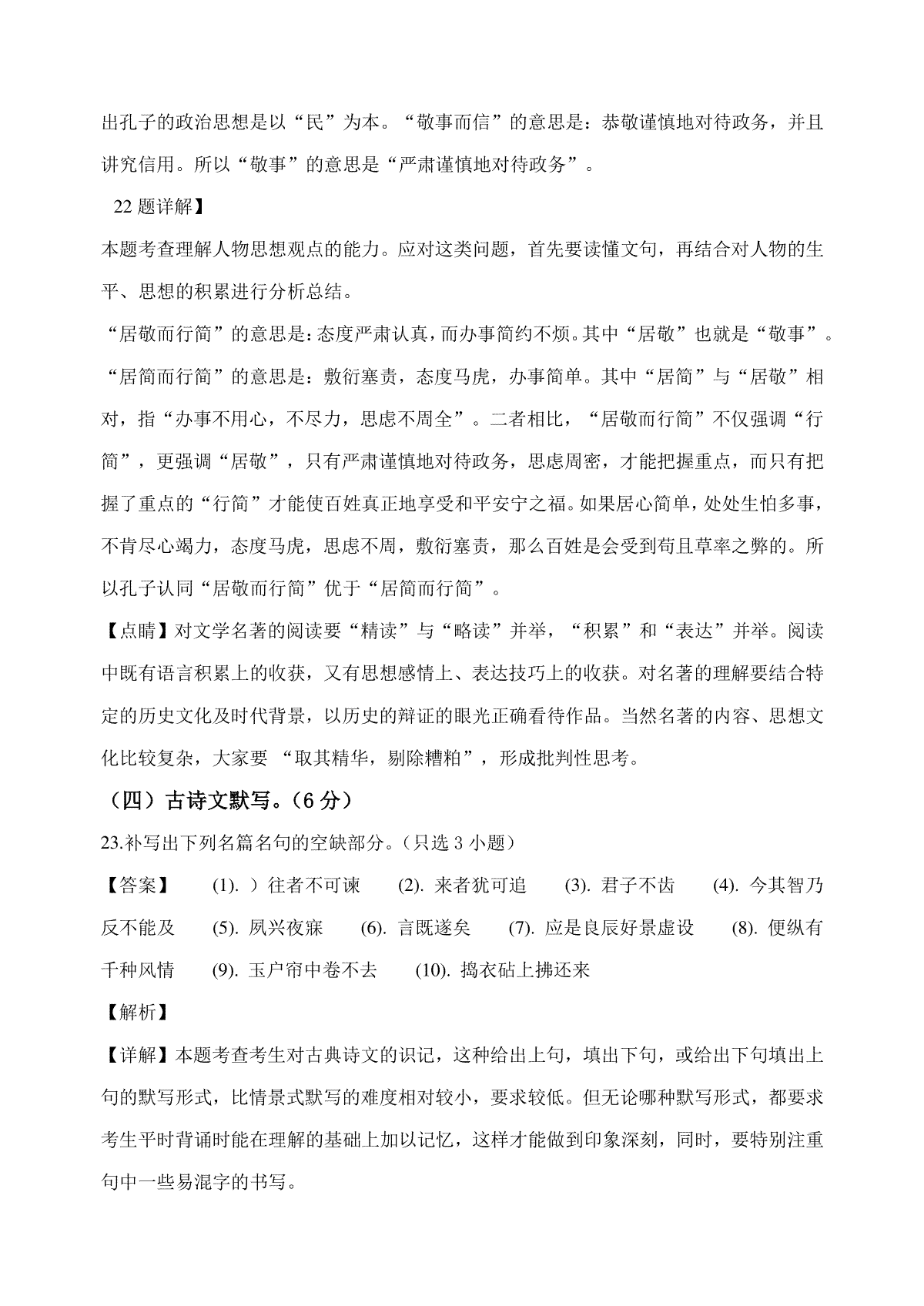 出孔子的政治思想是以“民”为本。“敬事而信”的意思是：恭敬谨慎地对待政务，并且讲究信用。所以“敬事”的意思是“严肃谨慎地对待政务”。

22 题详解】

本题考查理解人物思想观点的能力。应对这类问题，首先要读懂文句，再结合对人物的生平、思想的积累进行分析总结。

“居敬而行简”的意思是：态度严肃认真，而办事简约不烦。其中“居敬”也就是“敬事”。“居简而行简”的意思是：敷衍塞责，态度马虎，办事简单。其中“居简”与“居敬”相对，指“办事不用心，不尽力，思虑不周全”。二者相比，“居敬而行简”不仅强调“行简”，更强调“居敬”，只有严肃谨慎地对待政务，思虑周密，才能把握重点，而只有把握了重点的“行简”才能使百姓真正地享受和平安宁之福。如果居心简单，处处生怕多事，不肯尽心竭力，态度马虎，思虑不周，敷衍塞责，那么百姓是会受到苟且草率之弊的。所以孔子认同“居敬而行简”优于“居简而行简”。

【点睛】对文学名著的阅读要“精读”与“略读”并举，“积累”和“表达”并举。阅读中既有语言积累上的收获，又有思想感情上、表达技巧上的收获。对名著的理解要结合特定的历史文化及时代背景，以历史的辩证的眼光正确看待作品。当然名著的内容、思想文化比较复杂，大家要 “取其精华，剔除糟粕”，形成批判性思考。

（四）古诗文默写。（6 分）

23.补写出下列名篇名句的空缺部分。（只选 3 小题）

【答案】 (1). ）往者不可谏 (2). 来者犹可追 (3). 君子不齿 (4). 今其智乃反不能及 (5). 夙兴夜寐 (6). 言既遂矣 (7). 应是良辰好景虚设 (8). 便纵有千种风情 (9). 玉户帘中卷不去 (10). 捣衣砧上拂还来

【解析】

【详解】本题考查考生对古典诗文的识记，这种给出上句，填出下句，或给出下句填出上句的默写形式，比情景式默写的难度相对较小，要求较低。但无论哪种默写形式，都要求考生平时背诵时能在理解的基础上加以记忆，这样才能做到印象深刻，同时，要特别注重句中一些易混字的书写。